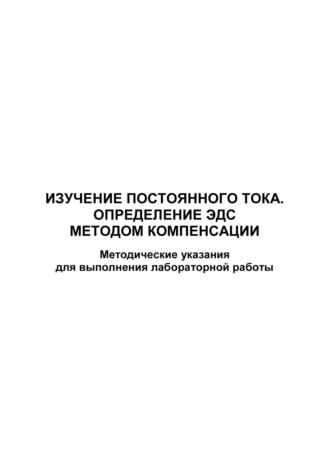 ИЗУЧЕНИЕ ПОСТОЯННОГО ТОКА.
ОПРЕДЕЛЕНИЕ ЭДС
МЕТОДОМ КОМПЕНСАЦИИ

Методические указания
для выполнения лабораторной работы